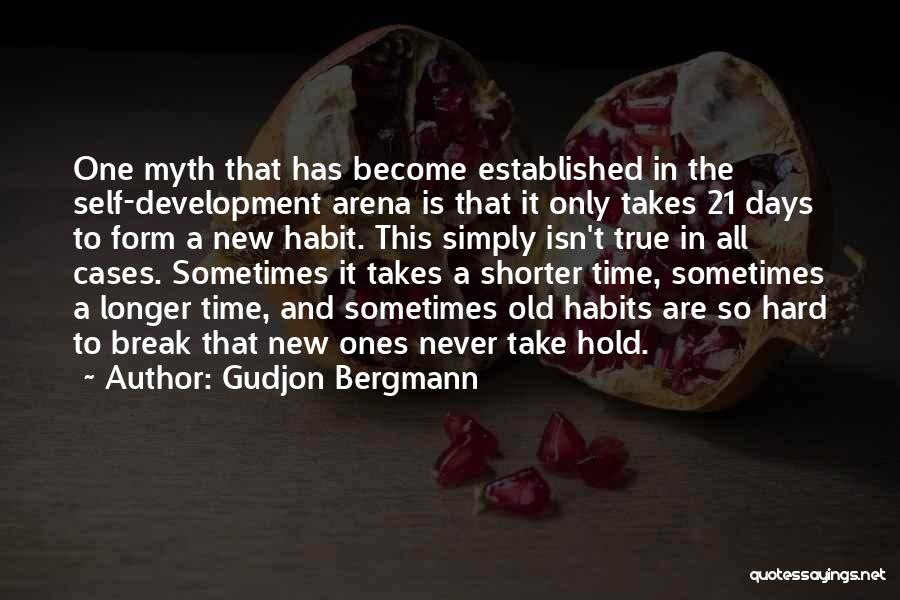 One myth that has become established in the self-development arena is that it only takes 21 days to form a new habit. This simply isn't true in all cases. Sometimes it takes a shorter time, sometimes a longer time, and sometimes old habits are so hard to break that new ones never take hold.

~ Author: Gudjon Bergmann

quotessayings.net